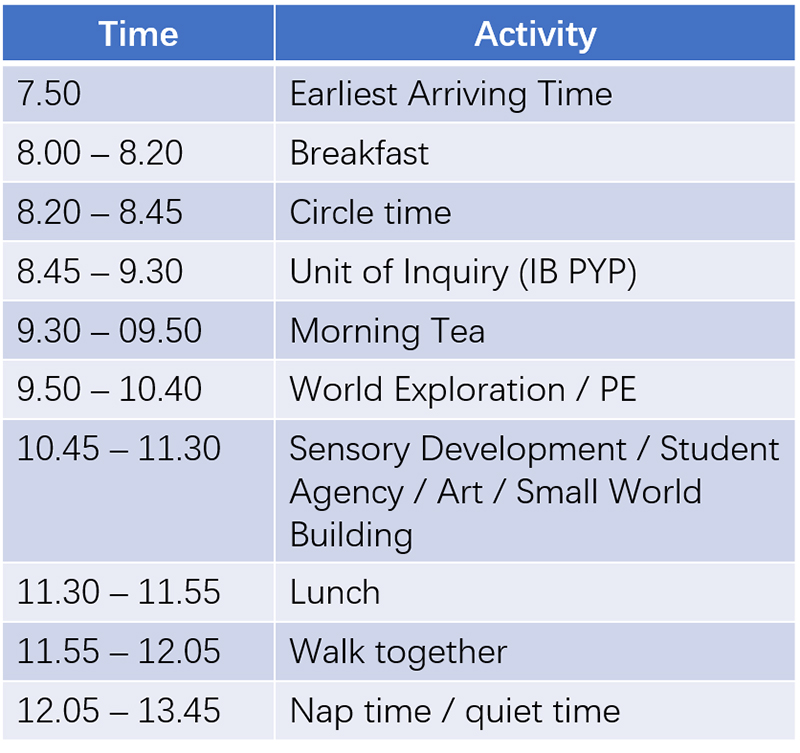 | Time | Activity |
|---|---|
| 7.50 | Earliest Arriving Time |
| 8.00 – 8.20 | Breakfast |
| 8.20 – 8.45 | Circle time |
| 8.45 – 9.30 | Unit of Inquiry (IB PYP) |
| 9.30 – 09.50 | Morning Tea |
| 9.50 – 10.40 | World Exploration / PE |
| 10.45 – 11.30 | Sensory Development / Student Agency / Art / Small World Building |
| 11.30 – 11.55 | Lunch |
| 11.55 – 12.05 | Walk together |
| 12.05 – 13.45 | Nap time / quiet time |